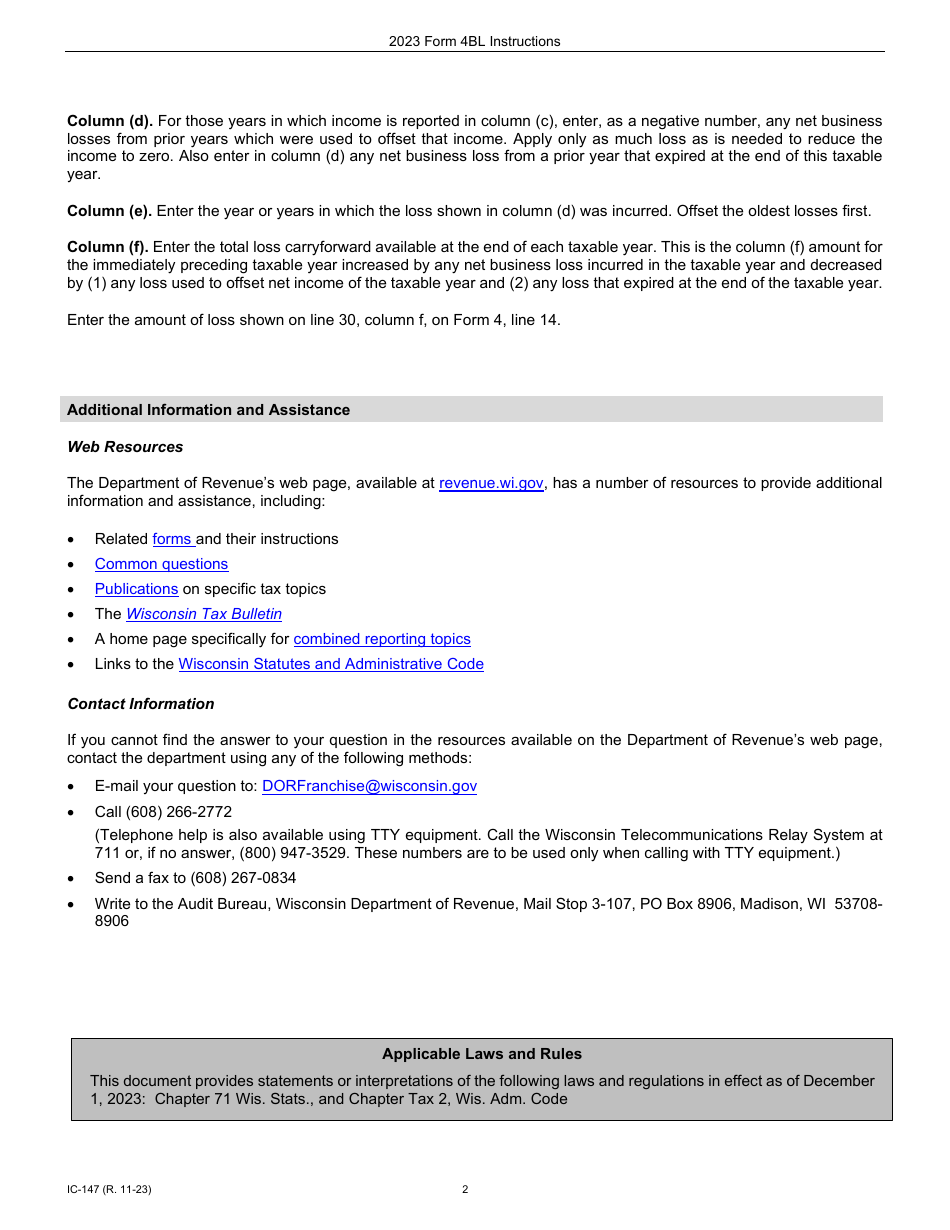 2023 Form 4BL Instructions

Column (d). For those years in which income is reported in column (c), enter, as a negative number, any net business losses from prior years which were used to offset that income. Apply only as much loss as is needed to reduce the income to zero. Also enter in column (d) any net business loss from a prior year that expired at the end of this taxable year.

Column (e). Enter the year or years in which the loss shown in column (d) was incurred. Offset the oldest losses first.

Column (f). Enter the total loss carryforward available at the end of each taxable year. This is the column (f) amount for the immediately preceding taxable year increased by any net business loss incurred in the taxable year and decreased by (1) any loss used to offset net income of the taxable year and (2) any loss that expired at the end of the taxable year.

Enter the amount of loss shown on line 30, column f, on Form 4, line 14.

Additional Information and Assistance

Web Resources

The Department of Revenue's web page, available at revenue.wi.gov, has a number of resources to provide additional information and assistance, including:

• Related forms and their instructions
• Common questions
• Publications on specific tax topics
• The Wisconsin Tax Bulletin
• A home page specifically for combined reporting topics
• Links to the Wisconsin Statutes and Administrative Code

Contact Information

If you cannot find the answer to your question in the resources available on the Department of Revenue's web page, contact the department using any of the following methods:

• E-mail your question to: DORFranchise@wisconsin.gov
• Call (608) 266-2772
(Telephone help is also available using TTY equipment. Call the Wisconsin Telecommunications Relay System at 711 or, if no answer, (800) 947-3529. These numbers are to be used only when calling with TTY equipment.)
• Send a fax to (608) 267-0834
• Write to the Audit Bureau, Wisconsin Department of Revenue, Mail Stop 3-107, PO Box 8906, Madison, WI 53708-8906

Applicable Laws and Rules

This document provides statements or interpretations of the following laws and regulations in effect as of December 1, 2023: Chapter 71 Wis. Stats., and Chapter Tax 2, Wis. Adm. Code

IC-147 (R. 11-23)

2